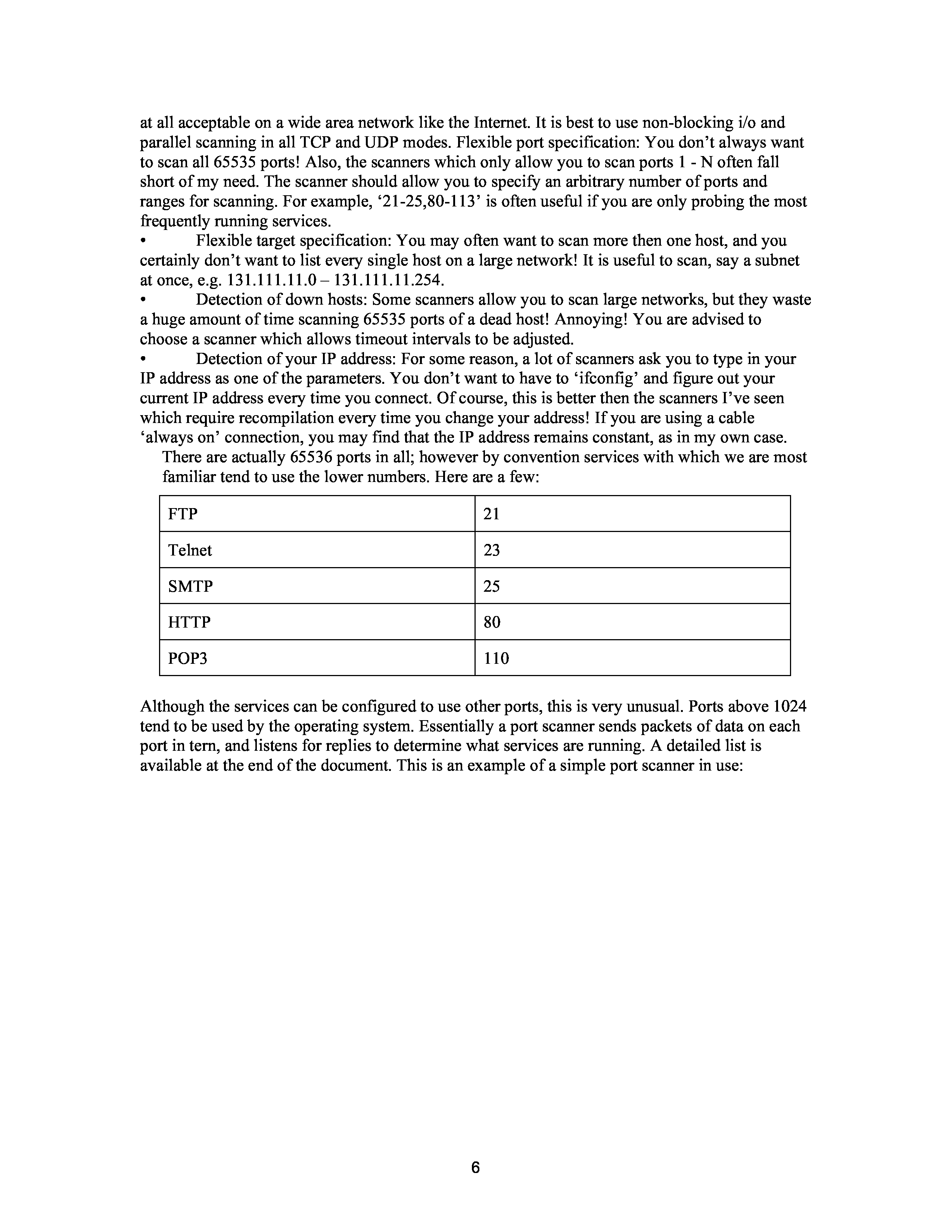 at all acceptable on a wide area network like the Internet. It is best to use non-blocking i/o and parallel scanning in all TCP and UDP modes. Flexible port specification: You don't always want to scan all 65535 ports! Also, the scanners which only allow you to scan ports 1 - N often fall short of my need. The scanner should allow you to specify an arbitrary number of ports and ranges for scanning. For example, '21-25,80-113' is often useful if you are only probing the most frequently running services.

• Flexible target specification: You may often want to scan more then one host, and you certainly don't want to list every single host on a large network! It is useful to scan, say a subnet at once, e.g. 131.111.11.0 – 131.111.11.254.

• Detection of down hosts: Some scanners allow you to scan large networks, but they waste a huge amount of time scanning 65535 ports of a dead host! Annoying! You are advised to choose a scanner which allows timeout intervals to be adjusted.

• Detection of your IP address: For some reason, a lot of scanners ask you to type in your IP address as one of the parameters. You don't want to have to 'ifconfig' and figure out your current IP address every time you connect. Of course, this is better then the scanners I've seen which require recompilation every time you change your address! If you are using a cable 'always on' connection, you may find that the IP address remains constant, as in my own case.

There are actually 65536 ports in all; however by convention services with which we are most familiar tend to use the lower numbers. Here are a few:

| FTP | 21 |
|---|---|
| Telnet | 23 |
| SMTP | 25 |
| HTTP | 80 |
| POP3 | 110 |

Although the services can be configured to use other ports, this is very unusual. Ports above 1024 tend to be used by the operating system. Essentially a port scanner sends packets of data on each port in tern, and listens for replies to determine what services are running. A detailed list is available at the end of the document. This is an example of a simple port scanner in use:

6